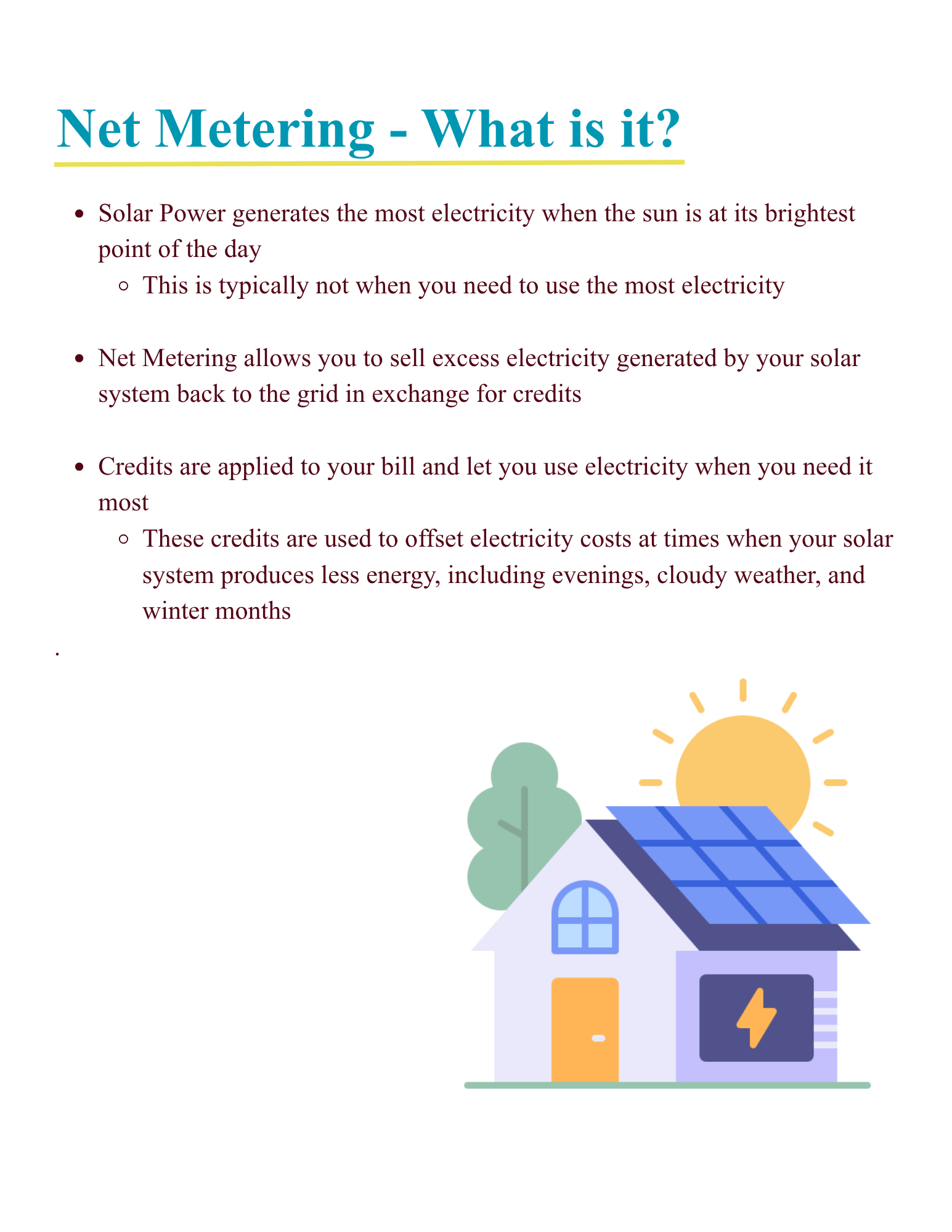 Net Metering - What is it?

- Solar Power generates the most electricity when the sun is at its brightest point of the day
  - This is typically not when you need to use the most electricity

- Net Metering allows you to sell excess electricity generated by your solar system back to the grid in exchange for credits

- Credits are applied to your bill and let you use electricity when you need it most
  - These credits are used to offset electricity costs at times when your solar system produces less energy, including evenings, cloudy weather, and winter months

.